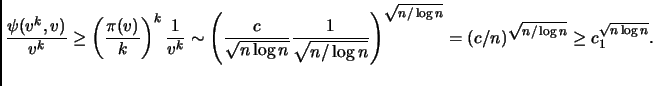 $\frac{\psi(v^k,v)}{v^k} \geq \left(\frac{\pi(v)}{k}\right)^k \frac{1}{v^k} \sim \left(\frac{c}{\sqrt{n\log n}}\frac{1}{\sqrt{n/\log n}}\right)^{\sqrt{n/\log n}} = (c/n)^{\sqrt{n/\log n}} \geq c_1^{\sqrt{n\log n}}.$